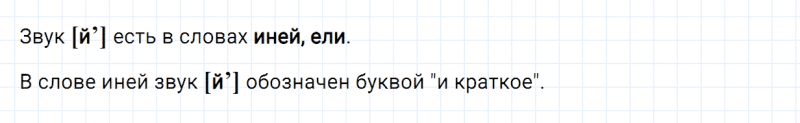 Звук [й’] есть в словах иней, ели.

В слове иней звук [й’] обозначен буквой "и краткое".